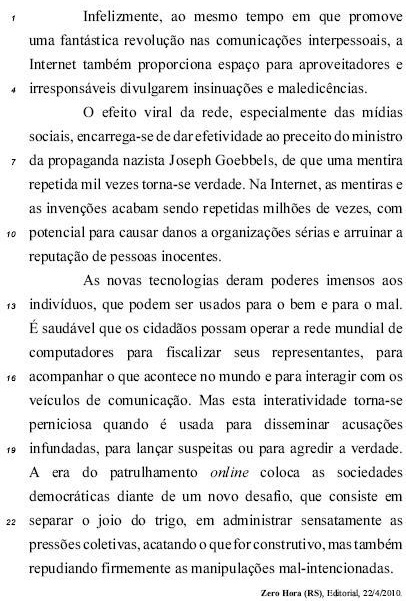 1 Infelizmente, ao mesmo tempo em que promove uma fantástica revolução nas comunicações interpessoais, a Internet também proporciona espaço para aproveitadores e 4 irresponsáveis divulgarem insinuações e maledicências.

O efeito viral da rede, especialmente das mídias sociais, encarrega-se de dar efetividade ao preceito do ministro 7 da propaganda nazista Joseph Goebbels, de que uma mentira repetida mil vezes torna-se verdade. Na Internet, as mentiras e as invenções acabam sendo repetidas milhões de vezes, com 10 potencial para causar danos a organizações sérias e arruinar a reputação de pessoas inocentes.

As novas tecnologias deram poderes imensos aos 13 indivíduos, que podem ser usados para o bem e para o mal. É saudável que os cidadãos possam operar a rede mundial de computadores para fiscalizar seus representantes, para 16 acompanhar o que acontece no mundo e para interagir com os veículos de comunicação. Mas esta interatividade torna-se perniciosa quando é usada para disseminar acusações 19 infundadas, para lançar suspeitas ou para agredir a verdade. A era do patrulhamento online coloca as sociedades democráticas diante de um novo desafio, que consiste em 22 separar o joio do trigo, em administrar sensatamente as pressões coletivas, acatando o que for construtivo, mas também repudiando firmemente as manipulações mal-intencionadas.

Zero Hora (RS), Editorial, 22/4/2010.